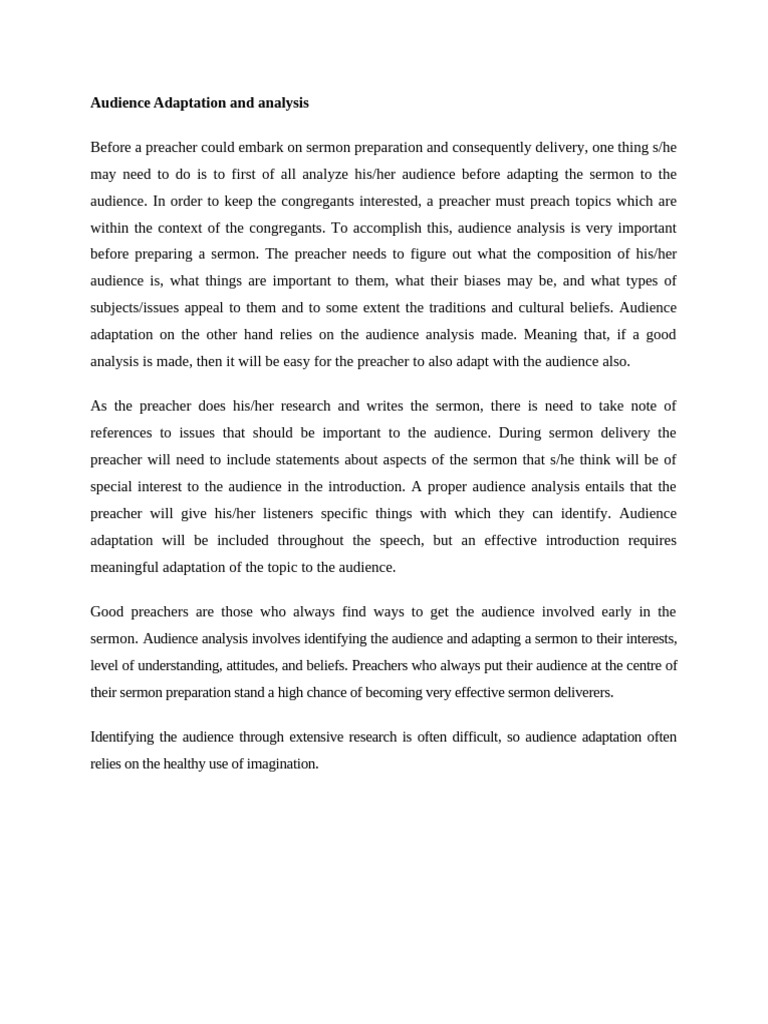 Audience Adaptation and analysis

Before a preacher could embark on sermon preparation and consequently delivery, one thing s/he may need to do is to first of all analyze his/her audience before adapting the sermon to the audience. In order to keep the congregants interested, a preacher must preach topics which are within the context of the congregants. To accomplish this, audience analysis is very important before preparing a sermon. The preacher needs to figure out what the composition of his/her audience is, what things are important to them, what their biases may be, and what types of subjects/issues appeal to them and to some extent the traditions and cultural beliefs. Audience adaptation on the other hand relies on the audience analysis made. Meaning that, if a good analysis is made, then it will be easy for the preacher to also adapt with the audience also.

As the preacher does his/her research and writes the sermon, there is need to take note of references to issues that should be important to the audience. During sermon delivery the preacher will need to include statements about aspects of the sermon that s/he think will be of special interest to the audience in the introduction. A proper audience analysis entails that the preacher will give his/her listeners specific things with which they can identify. Audience adaptation will be included throughout the speech, but an effective introduction requires meaningful adaptation of the topic to the audience.

Good preachers are those who always find ways to get the audience involved early in the sermon. Audience analysis involves identifying the audience and adapting a sermon to their interests, level of understanding, attitudes, and beliefs. Preachers who always put their audience at the centre of their sermon preparation stand a high chance of becoming very effective sermon deliverers.

Identifying the audience through extensive research is often difficult, so audience adaptation often relies on the healthy use of imagination.